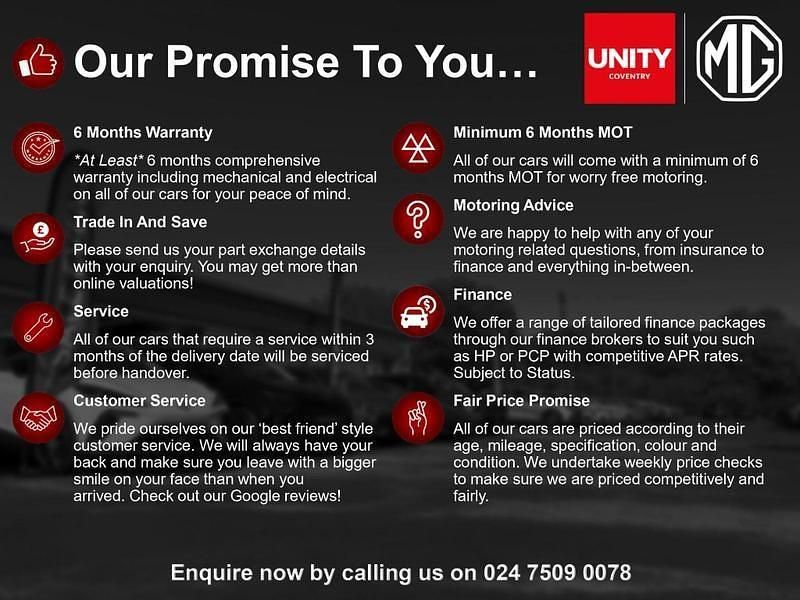 Our Promise To You...

UNITY
COVENTRY

MG

6 Months Warranty

*At Least* 6 months comprehensive warranty including mechanical and electrical on all of our cars for your peace of mind.

Trade In And Save

Please send us your part exchange details with your enquiry. You may get more than online valuations!

Service

All of our cars that require a service within 3 months of the delivery date will be serviced before handover.

Customer Service

We pride ourselves on our 'best friend' style customer service. We will always have your back and make sure you leave with a bigger smile on your face than when you arrived. Check out our Google reviews!

Minimum 6 Months MOT

All of our cars will come with a minimum of 6 months MOT for worry free motoring.

Motoring Advice

We are happy to help with any of your motoring related questions, from insurance to finance and everything in-between.

Finance

We offer a range of tailored finance packages through our finance brokers to suit you such as HP or PCP with competitive APR rates. Subject to Status.

Fair Price Promise

All of our cars are priced according to their age, mileage, specification, colour and condition. We undertake weekly price checks to make sure we are priced competitively and fairly.

Enquire now by calling us on 024 7509 0078